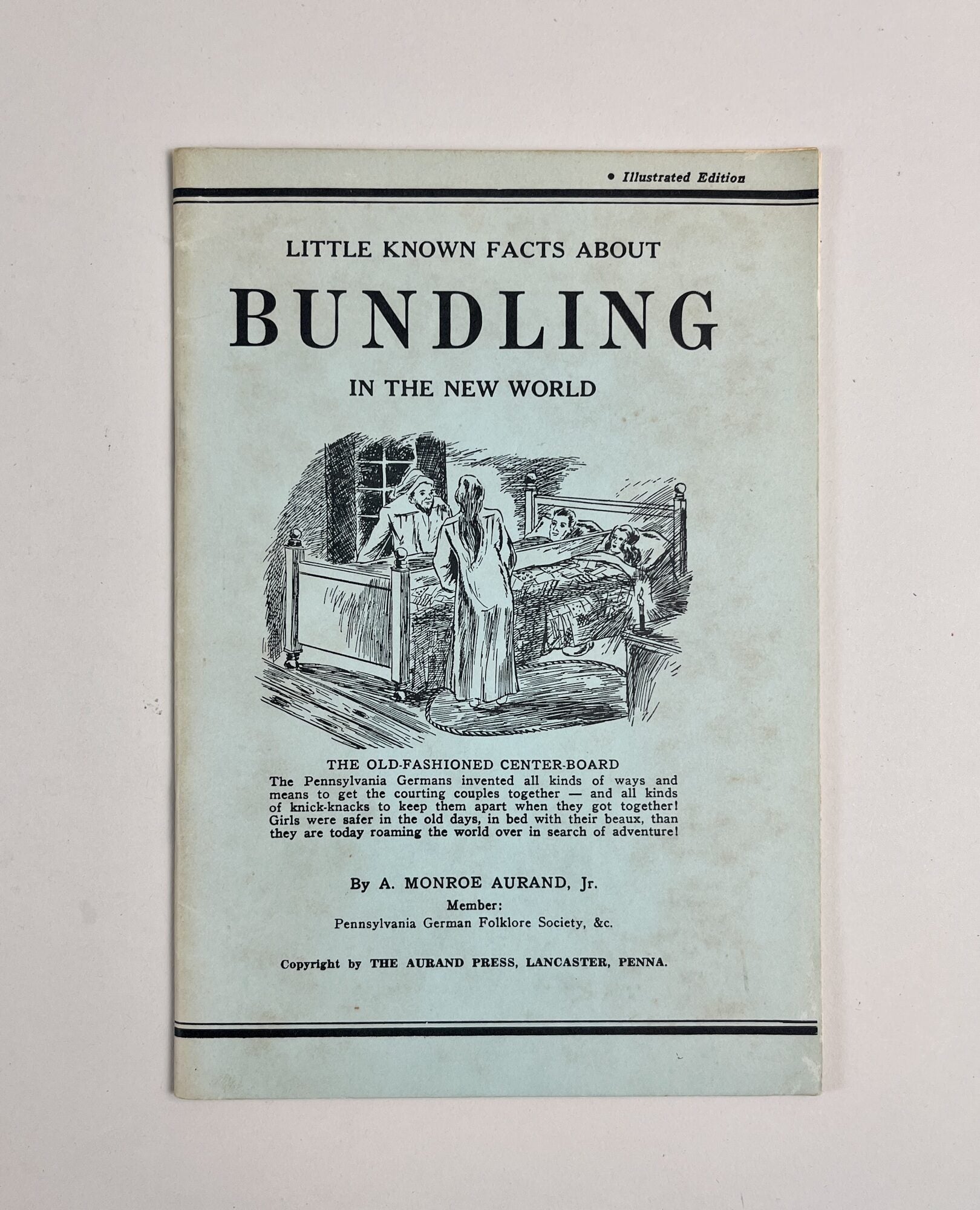 • Illustrated Edition

LITTLE KNOWN FACTS ABOUT

BUNDLING

IN THE NEW WORLD

THE OLD-FASHIONED CENTER-BOARD

The Pennsylvania Germans invented all kinds of ways and means to get the courting couples together — and all kinds of knick-knacks to keep them apart when they got together! Girls were safer in the old days, in bed with their beaux, than they are today roaming the world over in search of adventure!

By A. MONROE AURAND, Jr.
Member:
Pennsylvania German Folklore Society, &c.

Copyright by THE AURAND PRESS, LANCASTER, PENNA.